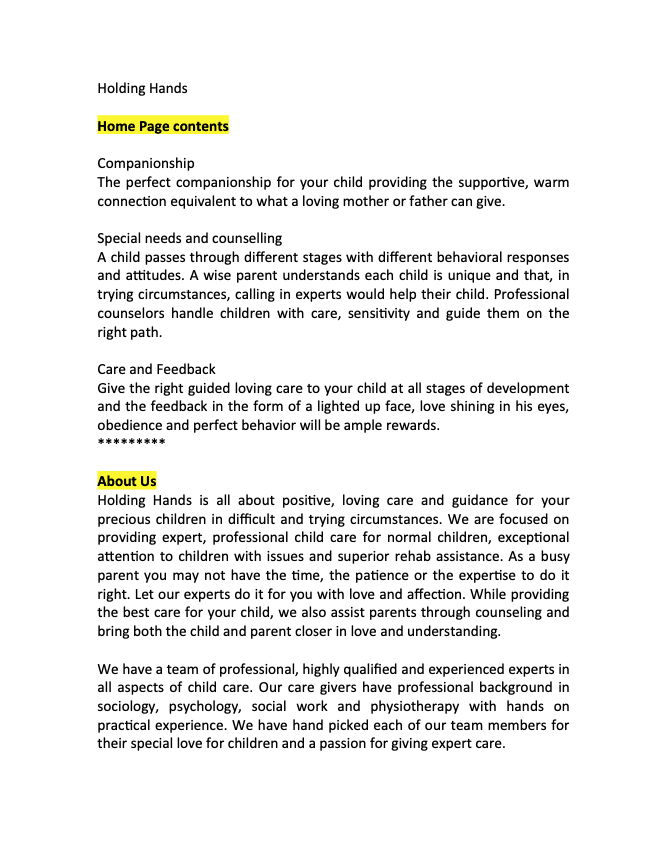 Holding Hands

Home Page contents

Companionship
The perfect companionship for your child providing the supportive, warm connection equivalent to what a loving mother or father can give.

Special needs and counselling
A child passes through different stages with different behavioral responses and attitudes. A wise parent understands each child is unique and that, in trying circumstances, calling in experts would help their child. Professional counselors handle children with care, sensitivity and guide them on the right path.

Care and Feedback
Give the right guided loving care to your child at all stages of development and the feedback in the form of a lighted up face, love shining in his eyes, obedience and perfect behavior will be ample rewards.
*********

About Us
Holding Hands is all about positive, loving care and guidance for your precious children in difficult and trying circumstances. We are focused on providing expert, professional child care for normal children, exceptional attention to children with issues and superior rehab assistance. As a busy parent you may not have the time, the patience or the expertise to do it right. Let our experts do it for you with love and affection. While providing the best care for your child, we also assist parents through counseling and bring both the child and parent closer in love and understanding.

We have a team of professional, highly qualified and experienced experts in all aspects of child care. Our care givers have professional background in sociology, psychology, social work and physiotherapy with hands on practical experience. We have hand picked each of our team members for their special love for children and a passion for giving expert care.